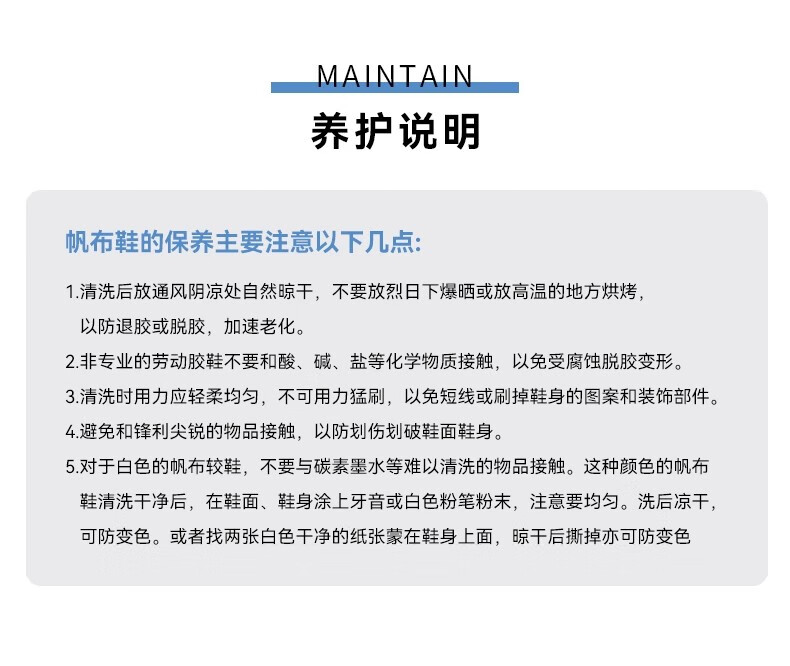 MAINTAIN

养护说明

帆布鞋的保养主要注意以下几点:

1.清洗后放通风阴凉处自然晾干，不要放烈日下爆晒或放高温的地方烘烤，以防退胶或脱胶，加速老化。

2.非专业的劳动胶鞋不要和酸、碱、盐等化学物质接触，以免受腐蚀脱胶变形。

3.清洗时用力应轻柔均匀，不可用力猛刷，以免短线或刷掉鞋身的图案和装饰部件。

4.避免和锋利尖锐的物品接触，以防划伤划破鞋面鞋身。

5.对于白色的帆布较鞋，不要与碳素墨水等难以清洗的物品接触。这种颜色的帆布鞋清洗干净后，在鞋面、鞋身涂上牙音或白色粉笔粉末，注意要均匀。洗后凉干，可防变色。或者找两张白色干净的纸张蒙在鞋身上面，晾干后撕掉亦可防变色